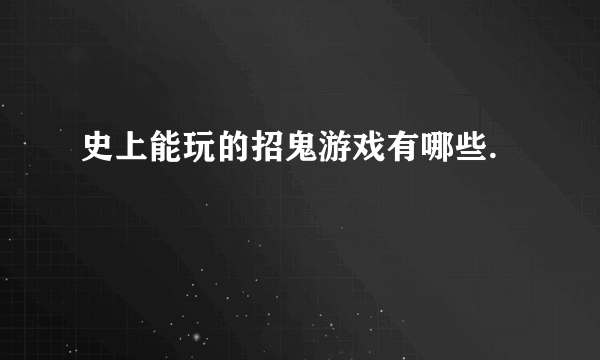 史上能玩的招鬼游戏有哪些.